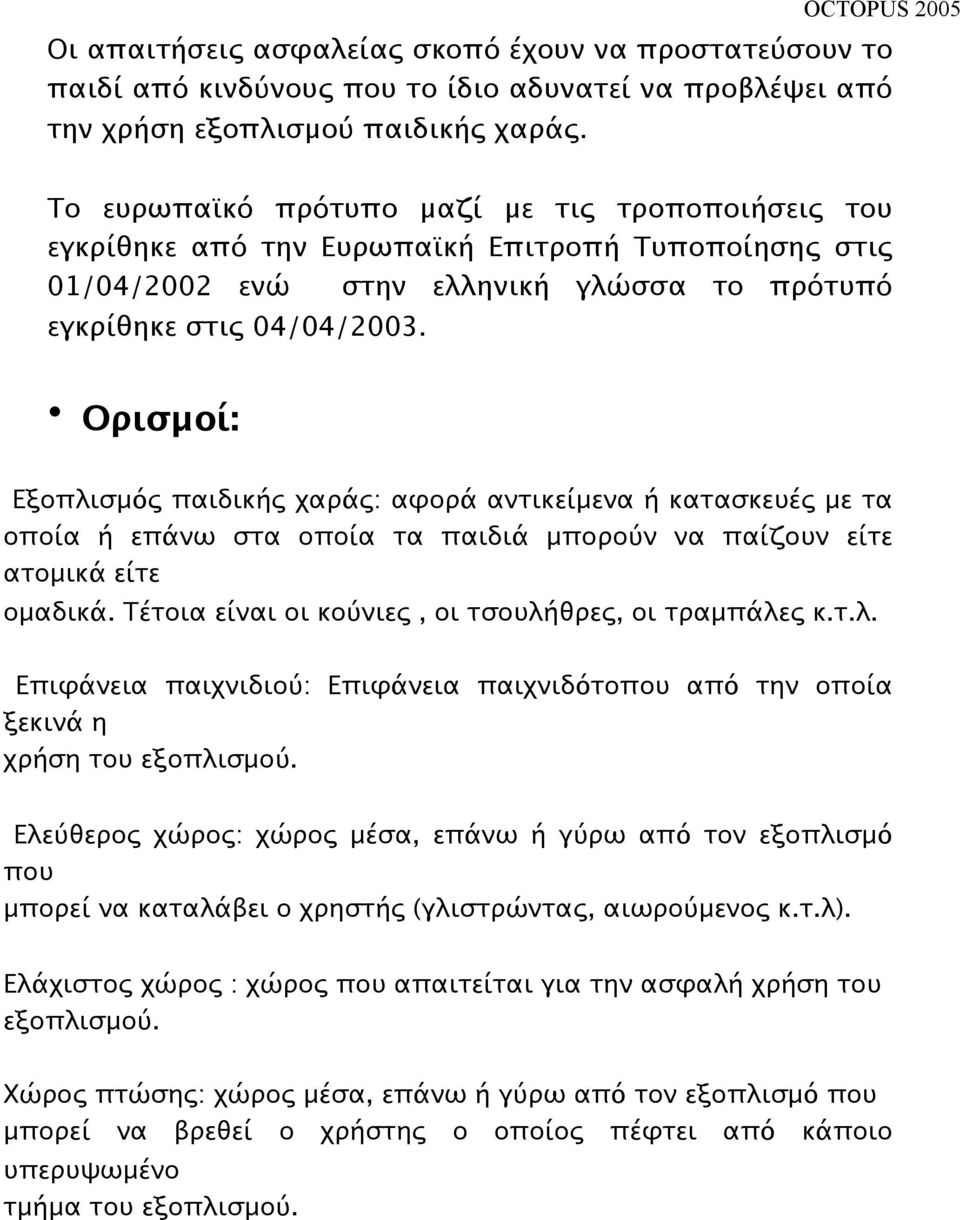 OCTOPUS 2005

Οι απαιτήσεις ασφαλείας σκοπό έχουν να προστατεύσουν το παιδί από κινδύνους που το ίδιο αδυνατεί να προβλέψει από την χρήση εξοπλισμού παιδικής χαράς.

Το ευρωπαϊκό πρότυπο μαζί με τις τροποποιήσεις του εγκρίθηκε από την Ευρωπαϊκή Επιτροπή Τυποποίησης στις 01/04/2002 ενώ στην ελληνική γλώσσα το πρότυπό εγκρίθηκε στις 04/04/2003.

• Ορισμοί:

Εξοπλισμός παιδικής χαράς: αφορά αντικείμενα ή κατασκευές με τα οποία ή επάνω στα οποία τα παιδιά μπορούν να παίζουν είτε ατομικά είτε ομαδικά. Τέτοια είναι οι κούνιες , οι τσουλήθρες, οι τραμπάλες κ.τ.λ.

Επιφάνεια παιχνιδιού: Επιφάνεια παιχνιδότοπου από την οποία ξεκινά η χρήση του εξοπλισμού.

Ελεύθερος χώρος: χώρος μέσα, επάνω ή γύρω από τον εξοπλισμό που μπορεί να καταλάβει ο χρηστής (γλιστρώντας, αιωρούμενος κ.τ.λ).

Ελάχιστος χώρος : χώρος που απαιτείται για την ασφαλή χρήση του εξοπλισμού.

Χώρος πτώσης: χώρος μέσα, επάνω ή γύρω από τον εξοπλισμό που μπορεί να βρεθεί ο χρήστης ο οποίος πέφτει από κάποιο υπερυψωμένο τμήμα του εξοπλισμού.